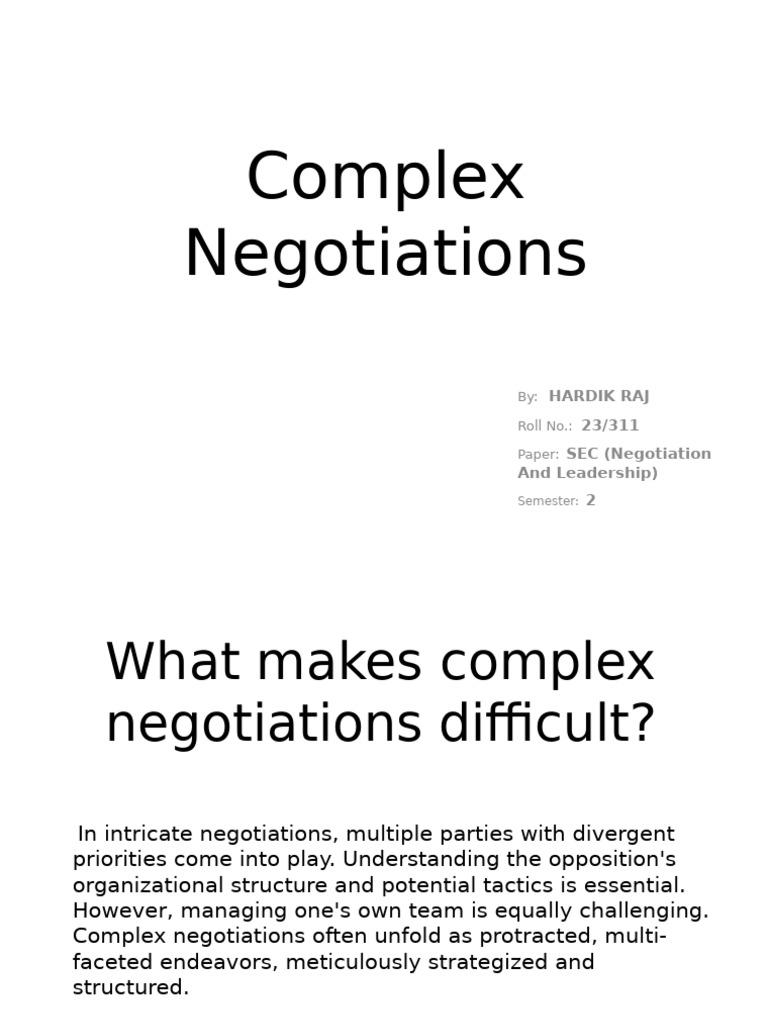 Complex Negotiations

By: HARDIK RAJ
Roll No.: 23/311
Paper: SEC (Negotiation And Leadership)
Semester: 2

What makes complex negotiations difficult?

In intricate negotiations, multiple parties with divergent priorities come into play. Understanding the opposition's organizational structure and potential tactics is essential. However, managing one's own team is equally challenging. Complex negotiations often unfold as protracted, multi-faceted endeavors, meticulously strategized and structured.